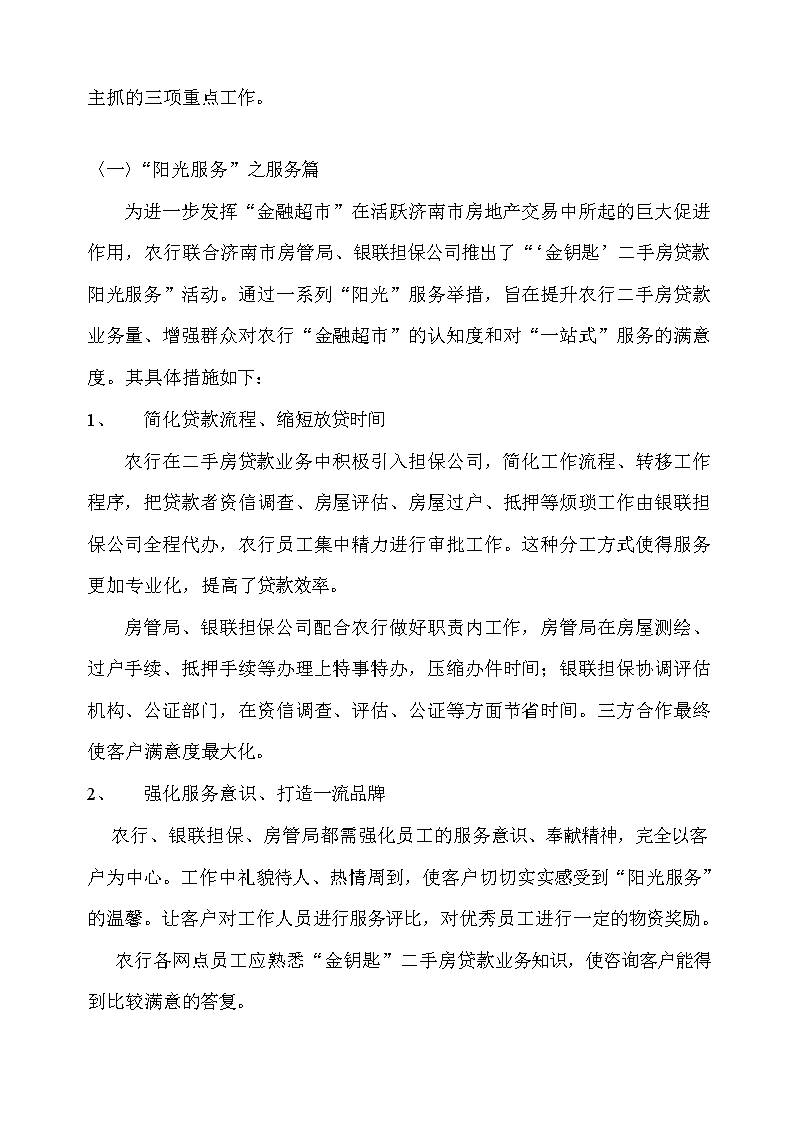 主抓的三项重点工作。

（一）“阳光服务”之服务篇

为进一步发挥“金融超市”在活跃济南市房地产交易中所起的巨大促进作用，农行联合济南市房管局、银联担保公司推出了“‘金钥匙’二手房贷款阳光服务”活动。通过一系列“阳光”服务举措，旨在提升农行二手房贷款业务量、增强群众对农行“金融超市”的认知度和对“一站式”服务的满意度。其具体措施如下：

1、 简化贷款流程、缩短放贷时间

农行在二手房贷款业务中积极引入担保公司，简化工作流程、转移工作程序，把贷款者资信调查、房屋评估、房屋过户、抵押等烦琐工作由银联担保公司全程代办，农行员工集中精力进行审批工作。这种分工方式使得服务更加专业化，提高了贷款效率。

房管局、银联担保公司配合农行做好职责内工作，房管局在房屋测绘、过户手续、抵押手续等办理上特事特办，压缩办件时间；银联担保协调评估机构、公证部门，在资信调查、评估、公证等方面节省时间。三方合作最终使客户满意度最大化。

2、 强化服务意识、打造一流品牌

农行、银联担保、房管局都需强化员工的服务意识、奉献精神，完全以客户为中心。工作中礼貌待人、热情周到，使客户切切实实感受到“阳光服务”的温馨。让客户对工作人员进行服务评比，对优秀员工进行一定的物资奖励。

农行各网点员工应熟悉“金钥匙”二手房贷款业务知识，使咨询客户能得到比较满意的答复。